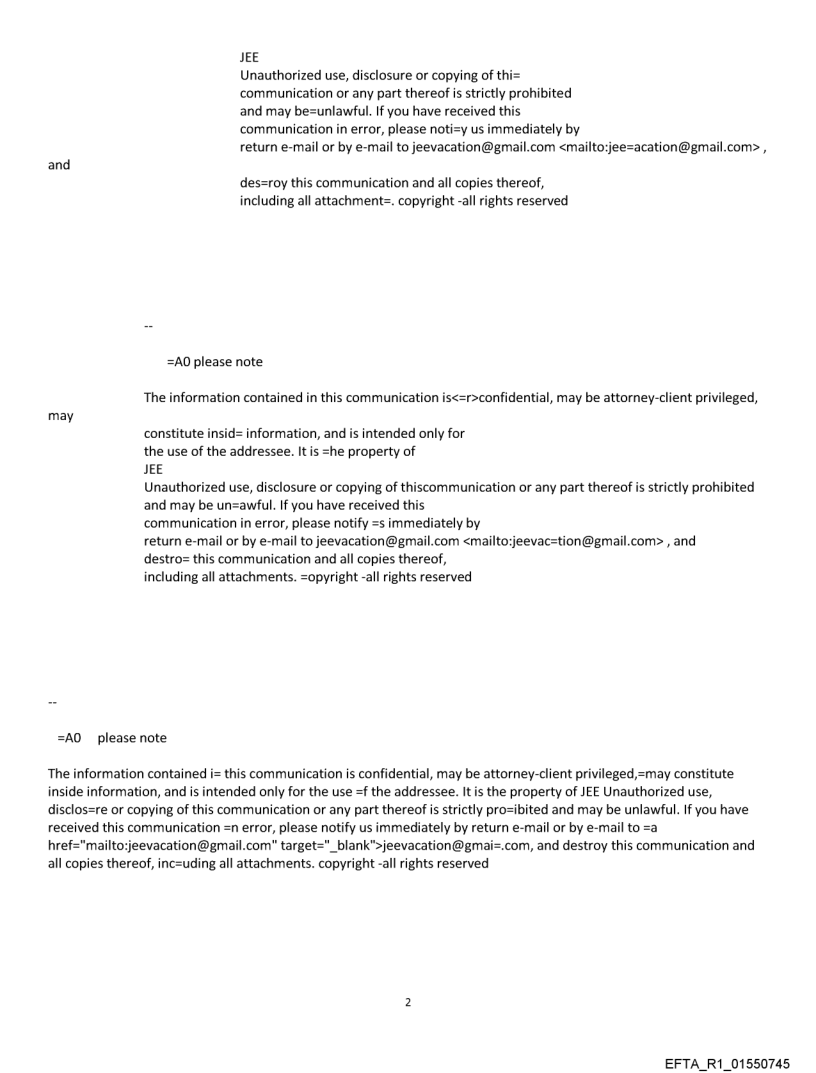 JEE
Unauthorized use, disclosure or copying of thi=
communication or any part thereof is strictly prohibited
and may be=unlawful. If you have received this
communication in error, please noti=y us immediately by
return e-mail or by e-mail to jeevacation@gmail.com <mailto:jee=acation@gmail.com> ,
and
des=roy this communication and all copies thereof,
including all attachment=. copyright -all rights reserved

--

=A0 please note

The information contained in this communication is<=r>confidential, may be attorney-client privileged,
may
constitute insid= information, and is intended only for
the use of the addressee. It is =he property of
JEE
Unauthorized use, disclosure or copying of thiscommunication or any part thereof is strictly prohibited
and may be un=awful. If you have received this
communication in error, please notify =s immediately by
return e-mail or by e-mail to jeevacation@gmail.com <mailto:jeevac=tion@gmail.com> , and
destro= this communication and all copies thereof,
including all attachments. =opyright -all rights reserved

--

=A0 please note

The information contained i= this communication is confidential, may be attorney-client privileged,=may constitute inside information, and is intended only for the use =f the addressee. It is the property of JEE Unauthorized use, disclos=re or copying of this communication or any part thereof is strictly pro=ibited and may be unlawful. If you have received this communication =n error, please notify us immediately by return e-mail or by e-mail to =a href="mailto:jeevacation@gmail.com" target="_blank">jeevacation@gmai=.com, and destroy this communication and all copies thereof, inc=uding all attachments. copyright -all rights reserved

2

EFTA_R1_01550745